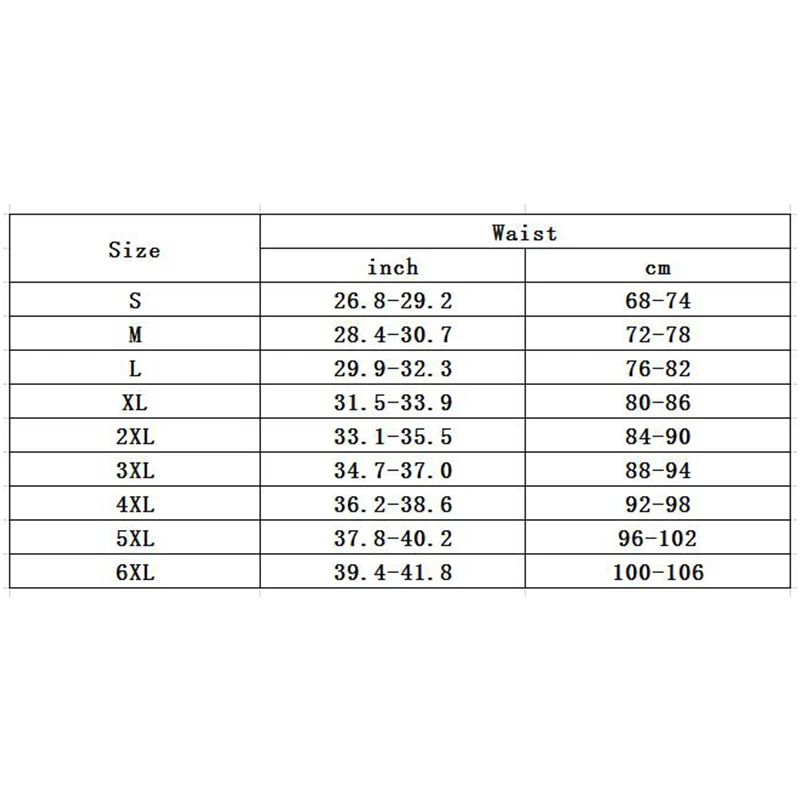 | Size | Waist | |
|---|---|---|
| | inch | cm |
| S | 26.8-29.2 | 68-74 |
| M | 28.4-30.7 | 72-78 |
| L | 29.9-32.3 | 76-82 |
| XL | 31.5-33.9 | 80-86 |
| 2XL | 33.1-35.5 | 84-90 |
| 3XL | 34.7-37.0 | 88-94 |
| 4XL | 36.2-38.6 | 92-98 |
| 5XL | 37.8-40.2 | 96-102 |
| 6XL | 39.4-41.8 | 100-106 |